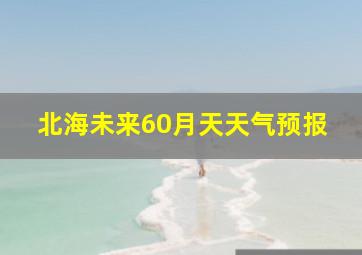 北海未来60月天天气预报